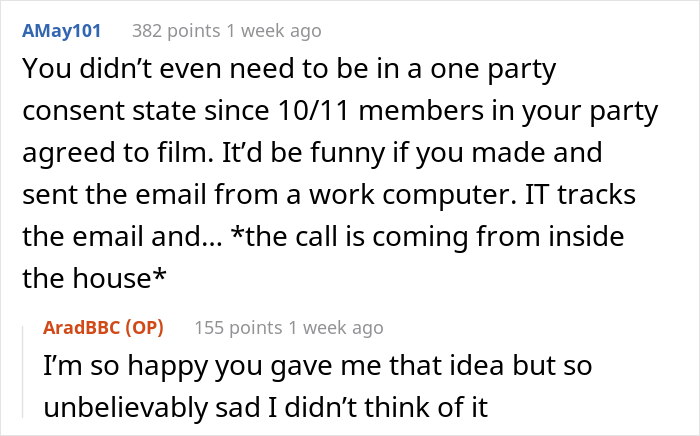 AMay101 382 points 1 week ago

You didn’t even need to be in a one party consent state since 10/11 members in your party agreed to film. It’d be funny if you made and sent the email from a work computer. IT tracks the email and... *the call is coming from inside the house*

AradBBC (OP) 155 points 1 week ago

I’m so happy you gave me that idea but so unbelievably sad I didn’t think of it